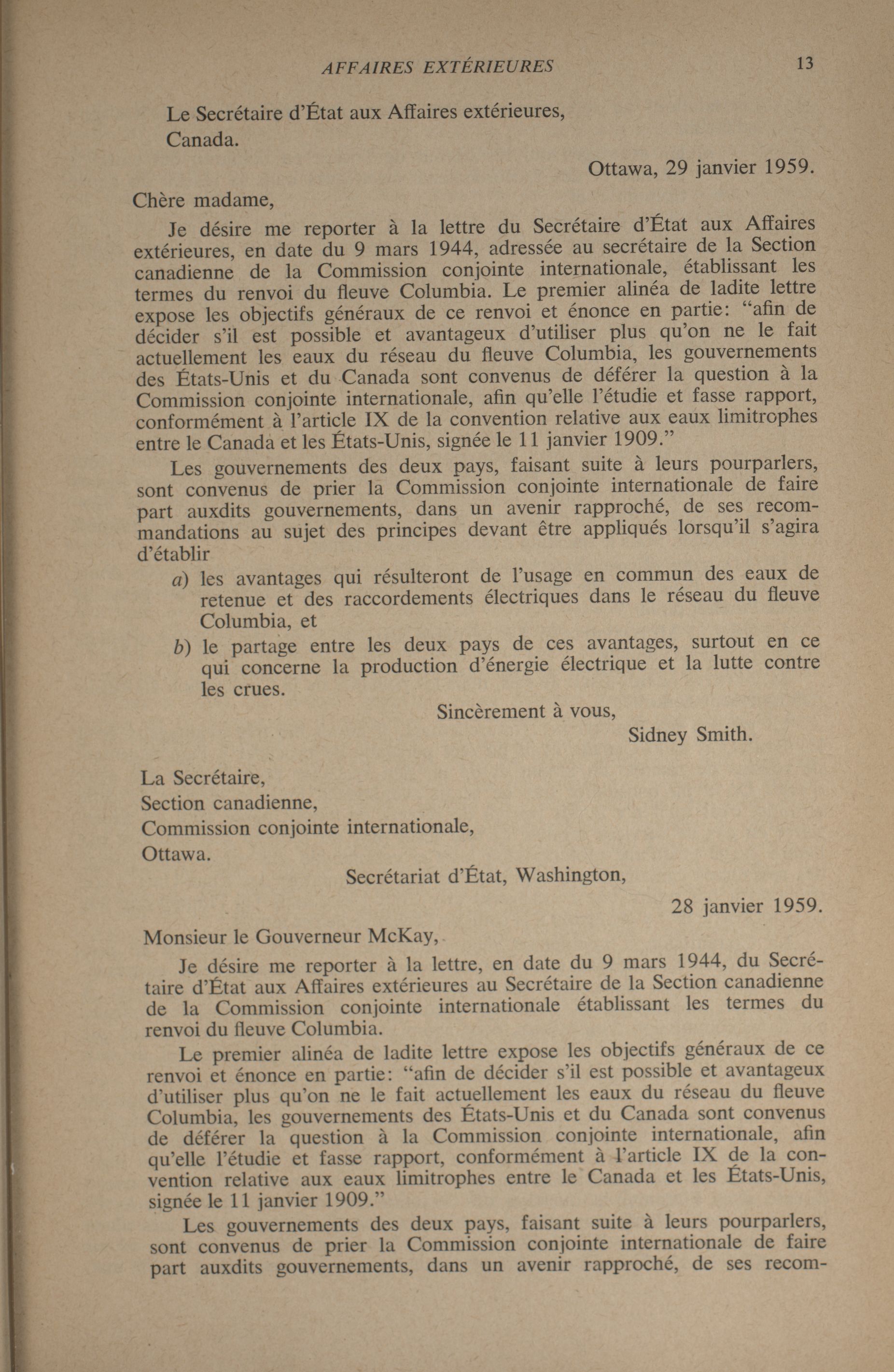 AFFAIRES EXTÉRIEURES 13

Le Secrétaire d'État aux Affaires extérieures, Canada.

Ottawa, 29 janvier 1959.

Chère madame,

Je désire me reporter à la lettre du Secrétaire d'État aux Affaires extérieures, en date du 9 mars 1944, adressée au secrétaire de la Section canadienne de la Commission conjointe internationale, établissant les termes du renvoi du fleuve Columbia. Le premier alinéa de ladite lettre expose les objectifs généraux de ce renvoi et énonce en partie: "afin de décider s'il est possible et avantageux d'utiliser plus qu'on ne le fait actuellement les eaux du réseau du fleuve Columbia, les gouvernements des États-Unis et du Canada sont convenus de déférer la question à la Commission conjointe internationale, afin qu'elle l'étudie et fasse rapport, conformément à l'article IX de la convention relative aux eaux limitrophes entre le Canada et les États-Unis, signée le 11 janvier 1909."

Les gouvernements des deux pays, faisant suite à leurs pourparlers, sont convenus de prier la Commission conjointe internationale de faire part auxdits gouvernements, dans un avenir rapproché, de ses recommandations au sujet des principes devant être appliqués lorsqu'il s'agira d'établir

a) les avantages qui résulteront de l'usage en commun des eaux de retenue et des raccordements électriques dans le réseau du fleuve Columbia, et

b) le partage entre les deux pays de ces avantages, surtout en ce qui concerne la production d'énergie électrique et la lutte contre les crues.

Sincèrement à vous,
Sidney Smith.

La Secrétaire,
Section canadienne,
Commission conjointe internationale,
Ottawa.

Secrétariat d'État, Washington,

28 janvier 1959.

Monsieur le Gouverneur McKay,

Je désire me reporter à la lettre, en date du 9 mars 1944, du Secrétaire d'État aux Affaires extérieures au Secrétaire de la Section canadienne de la Commission conjointe internationale établissant les termes du renvoi du fleuve Columbia.

Le premier alinéa de ladite lettre expose les objectifs généraux de ce renvoi et énonce en partie: "afin de décider s'il est possible et avantageux d'utiliser plus qu'on ne le fait actuellement les eaux du réseau du fleuve Columbia, les gouvernements des États-Unis et du Canada sont convenus de déférer la question à la Commission conjointe internationale, afin qu'elle l'étudie et fasse rapport, conformément à l'article IX de la convention relative aux eaux limitrophes entre le Canada et les États-Unis, signée le 11 janvier 1909."

Les gouvernements des deux pays, faisant suite à leurs pourparlers, sont convenus de prier la Commission conjointe internationale de faire part auxdits gouvernements, dans un avenir rapproché, de ses recom-